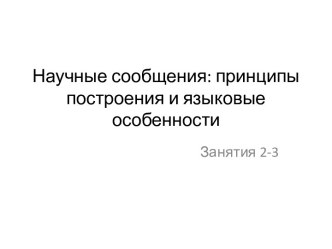 Научные сообщения: принципы построения и языковые особенности

Занятия 2-3